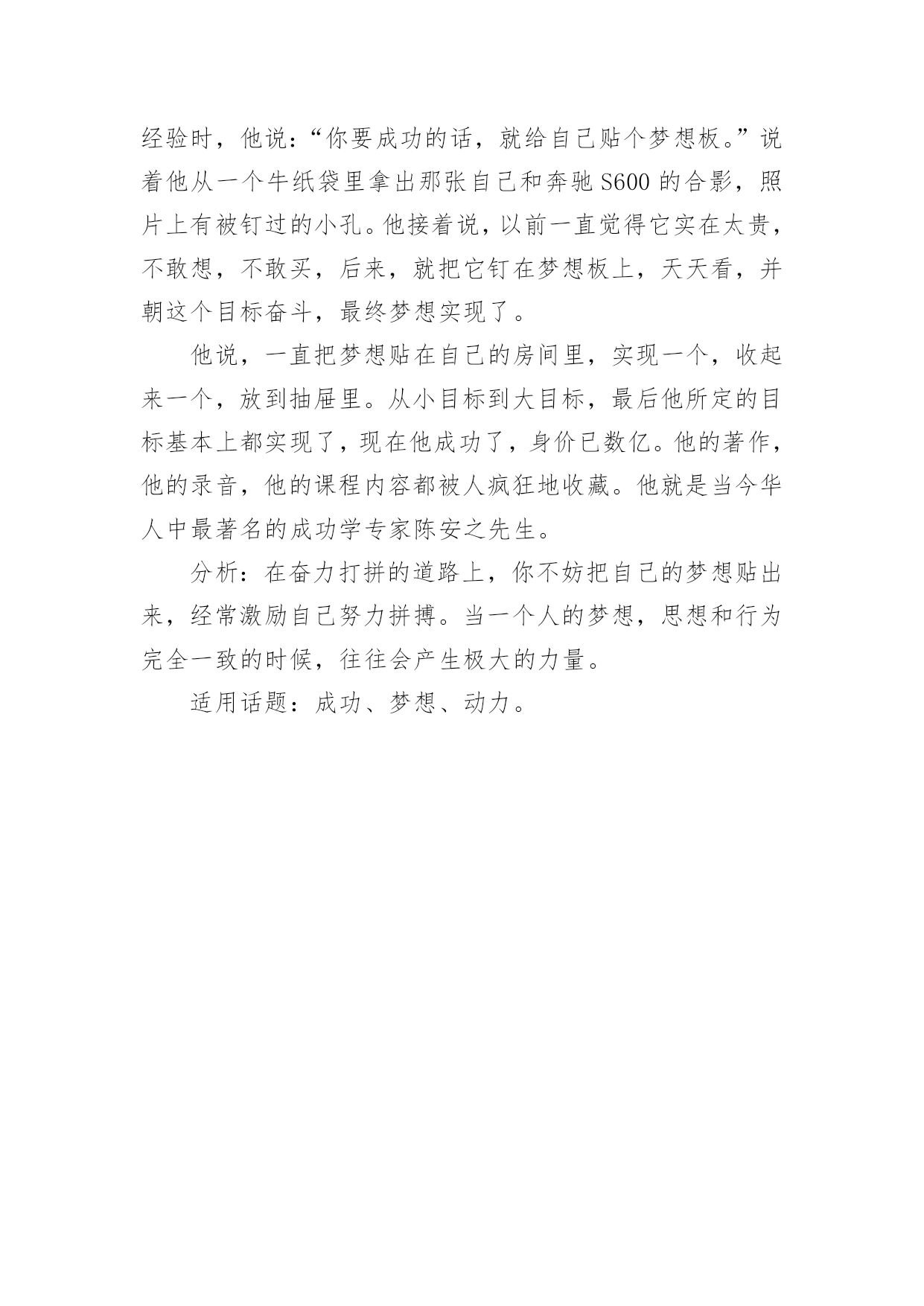 经验时，他说：“你要成功的话，就给自己贴个梦想板。”说着他从一个牛纸袋里拿出那张自己和奔驰 S600 的合影，照片上有被钉过的小孔。他接着说，以前一直觉得它实在太贵，不敢想，不敢买，后来，就把它钉在梦想板上，天天看，并朝这个目标奋斗，最终梦想实现了。

他说，一直把梦想贴在自己的房间里，实现一个，收起来一个，放到抽屉里。从小目标到大目标，最后他所定的目标基本上都实现了，现在他成功了，身价已数亿。他的著作，他的录音，他的课程内容都被人疯狂地收藏。他就是当今华人中最著名的成功学专家陈安之先生。

分析：在奋力打拼的道路上，你不妨把自己的梦想贴出来，经常激励自己努力拼搏。当一个人的梦想，思想和行为完全一致的时候，往往会产生极大的力量。

适用话题：成功、梦想、动力。